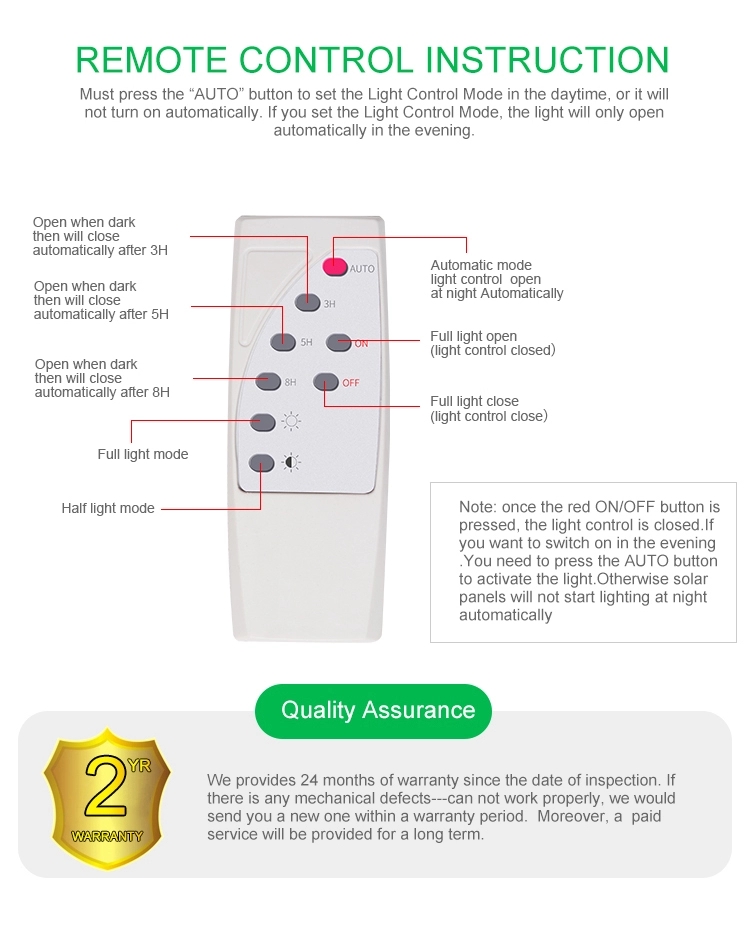 REMOTE CONTROL INSTRUCTION

Must press the “AUTO” button to set the Light Control Mode in the daytime, or it will not turn on automatically. If you set the Light Control Mode, the light will only open automatically in the evening.

Open when dark then will close automatically after 3H

Open when dark then will close automatically after 5H

Open when dark then will close automatically after 8H

Full light mode

Half light mode

AUTO

3H

5H

ON

8H

OFF

Automatic mode light control open at night Automatically

Full light open (light control closed)

Full light close (light control close)

Note: once the red ON/OFF button is pressed, the light control is closed.If you want to switch on in the evening .You need to press the AUTO button to activate the light.Otherwise solar panels will not start lighting at night automatically

Quality Assurance

2 YR WARRANTY

We provides 24 months of warranty since the date of inspection. If there is any mechanical defects---can not work properly, we would send you a new one within a warranty period. Moreover, a paid service will be provided for a long term.